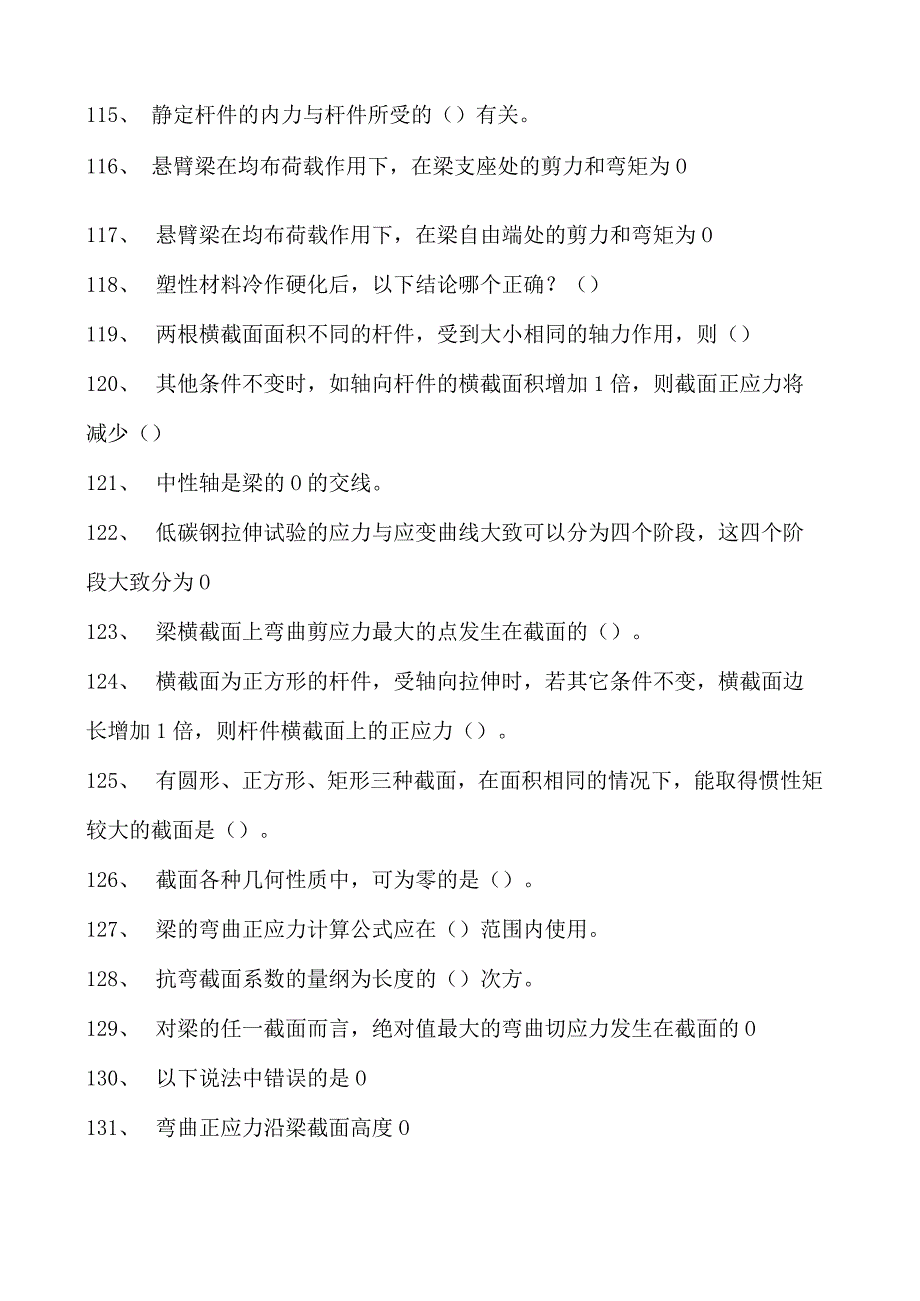 115、 静定杆件的内力与杆件所受的（）有关。

116、 悬臂梁在均布荷载作用下，在梁支座处的剪力和弯矩为0

117、 悬臂梁在均布荷载作用下，在梁自由端处的剪力和弯矩为0

118、 塑性材料冷作硬化后，以下结论哪个正确？（）

119、 两根横截面面积不同的杆件，受到大小相同的轴力作用，则（）

120、 其他条件不变时，如轴向杆件的横截面积增加1倍，则截面正应力将减少（）

121、 中性轴是梁的0的交线。

122、 低碳钢拉伸试验的应力与应变曲线大致可以分为四个阶段，这四个阶段大致分为0

123、 梁横截面上弯曲剪应力最大的点发生在截面的（）。

124、 横截面为正方形的杆件，受轴向拉伸时，若其它条件不变，横截面边长增加1倍，则杆件横截面上的正应力（）。

125、 有圆形、正方形、矩形三种截面，在面积相同的情况下，能取得惯性矩较大的截面是（）。

126、 截面各种几何性质中，可为零的是（）。

127、 梁的弯曲正应力计算公式应在（）范围内使用。

128、 抗弯截面系数的量纲为长度的（）次方。

129、 对梁的任一截面而言，绝对值最大的弯曲切应力发生在截面的0

130、 以下说法中错误的是0

131、 弯曲正应力沿梁截面高度0